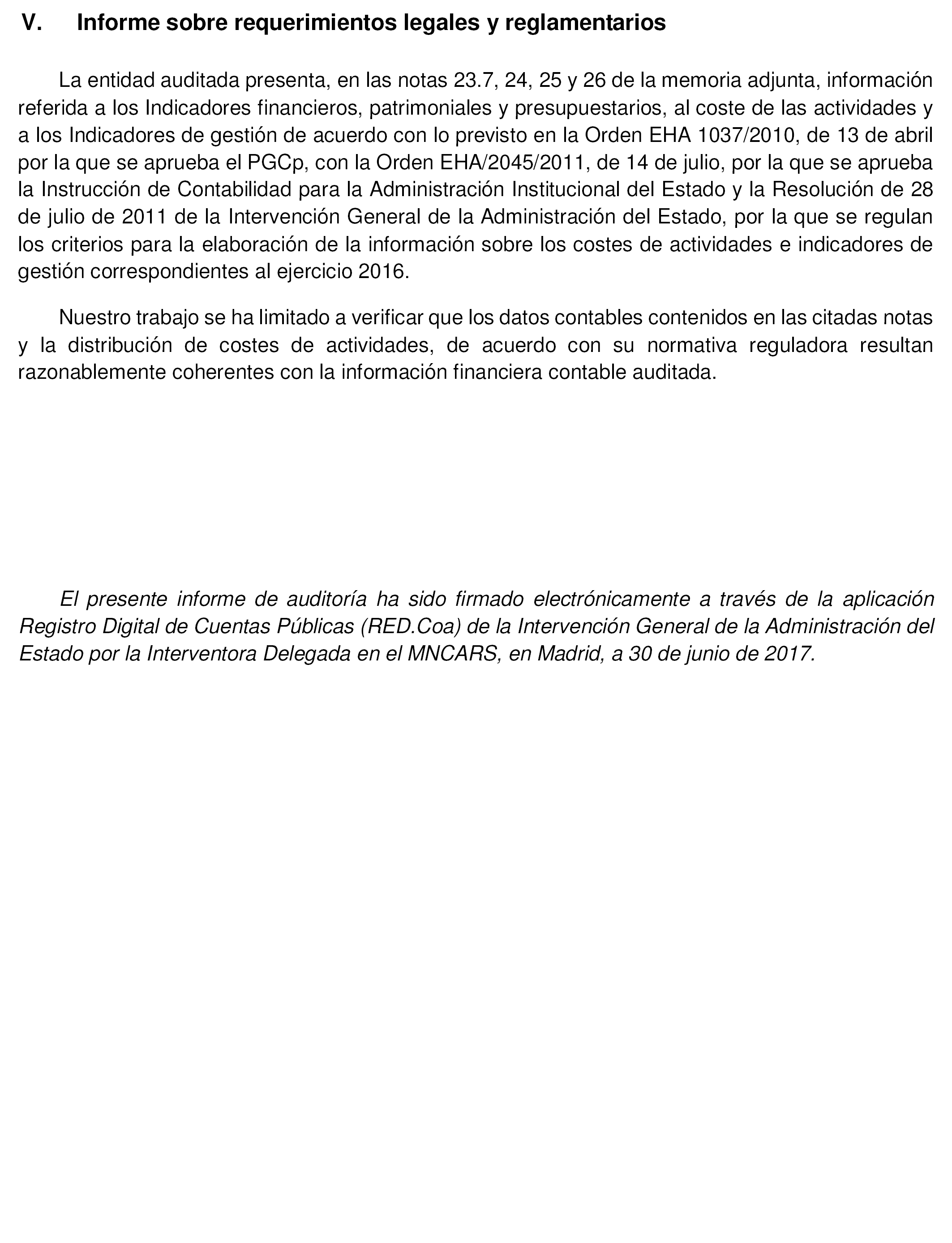 V. Informe sobre requerimientos legales y reglamentarios

La entidad auditada presenta, en las notas 23.7, 24, 25 y 26 de la memoria adjunta, información referida a los Indicadores financieros, patrimoniales y presupuestarios, al coste de las actividades y a los Indicadores de gestión de acuerdo con lo previsto en la Orden EHA 1037/2010, de 13 de abril por la que se aprueba el PGCp, con la Orden EHA/2045/2011, de 14 de julio, por la que se aprueba la Instrucción de Contabilidad para la Administración Institucional del Estado y la Resolución de 28 de julio de 2011 de la Intervención General de la Administración del Estado, por la que se regulan los criterios para la elaboración de la información sobre los costes de actividades e indicadores de gestión correspondientes al ejercicio 2016.

Nuestro trabajo se ha limitado a verificar que los datos contables contenidos en las citadas notas y la distribución de costes de actividades, de acuerdo con su normativa reguladora resultan razonablemente coherentes con la información financiera contable auditada.

El presente informe de auditoría ha sido firmado electrónicamente a través de la aplicación Registro Digital de Cuentas Públicas (RED.Coa) de la Intervención General de la Administración del Estado por la Interventora Delegada en el MNCARS, en Madrid, a 30 de junio de 2017.